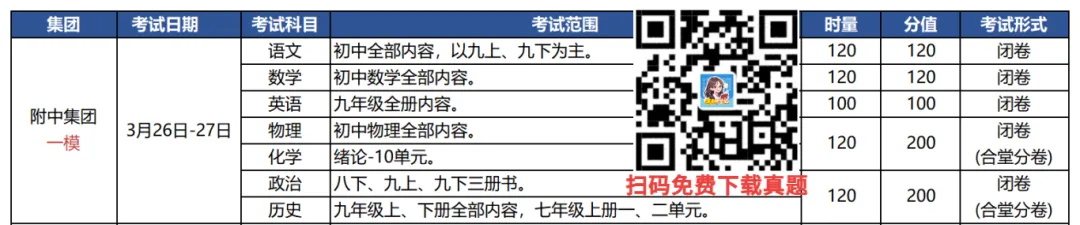 | 集团 | 考试日期 | 考试科目 | 考试范围 | 时量 | 分值 | 考试形式 |
|---|---|---|---|---|---|---|
| 附中集团 一模 | 3月26日-27日 | 语文 | 初中全部内容，以九上、九下为主。 | 120 | 120 | 闭卷 |
| | | 数学 | 初中数学全部内容。 | 120 | 120 | 闭卷 |
| | | 英语 | 九年级全册内容。 | 100 | 100 | 闭卷 |
| | | 物理 | 初中物理全部内容。 | 120 | 200 | 闭卷 (合堂分卷) |
| | | 化学 | 绪论-10单元。 | | | |
| | | 政治 | 八下、九上、九下三册书。 | 120 | 200 | 闭卷 (合堂分卷) |
| | | 历史 | 九年级上、下册全部内容，七年级上册一、二单元。 | | | |

扫码免费下载真题